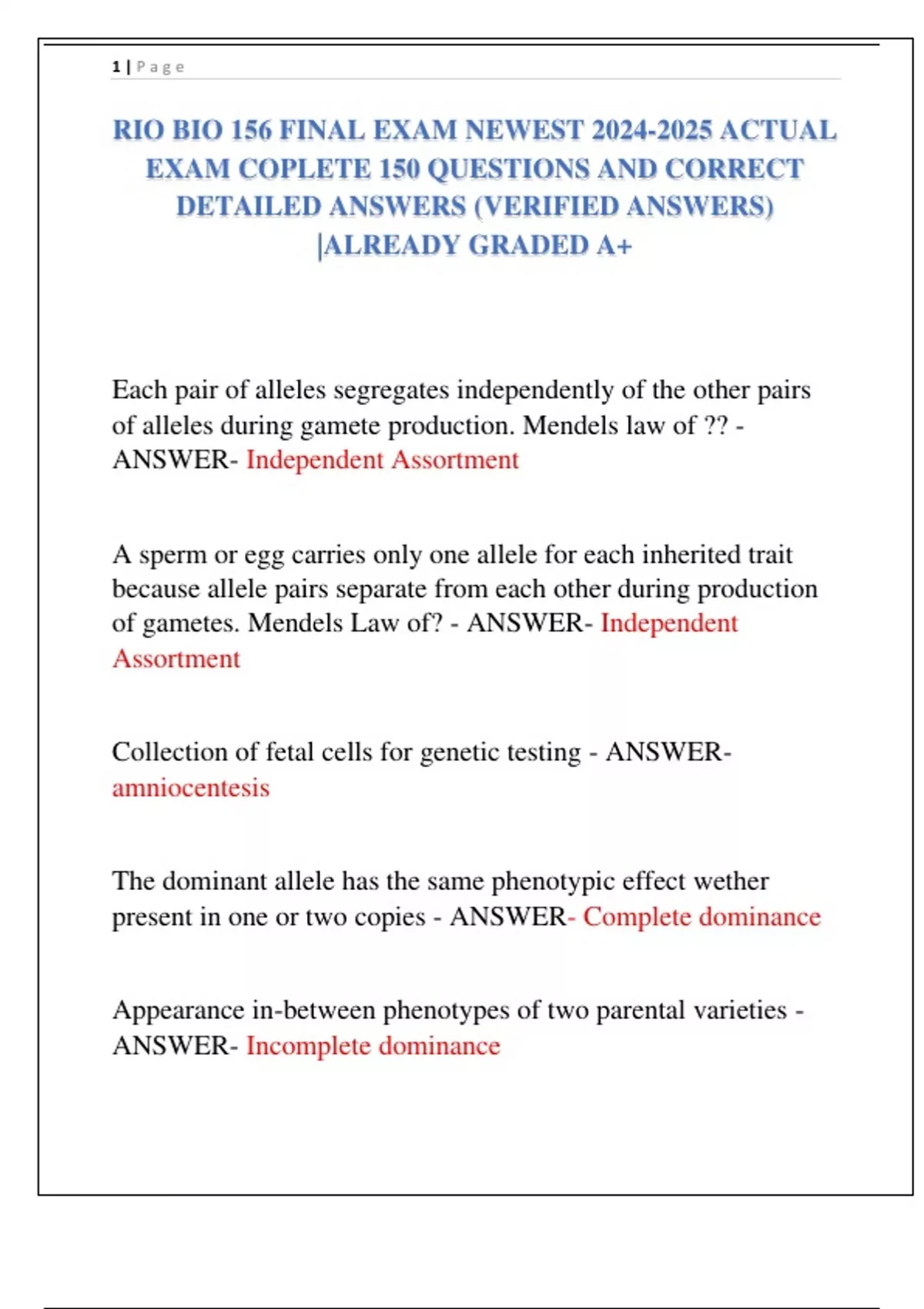 1 | Page

RIO BIO 156 FINAL EXAM NEWEST 2024-2025 ACTUAL EXAM COPLETE 150 QUESTIONS AND CORRECT DETAILED ANSWERS (VERIFIED ANSWERS) |ALREADY GRADED A+

Each pair of alleles segregates independently of the other pairs of alleles during gamete production. Mendels law of ?? - ANSWER- Independent Assortment

A sperm or egg carries only one allele for each inherited trait because allele pairs separate from each other during production of gametes. Mendels Law of? - ANSWER- Independent Assortment

Collection of fetal cells for genetic testing - ANSWER- amniocentesis

The dominant allele has the same phenotypic effect wether present in one or two copies - ANSWER- Complete dominance

Appearance in-between phenotypes of two parental varieties - ANSWER- Incomplete dominance